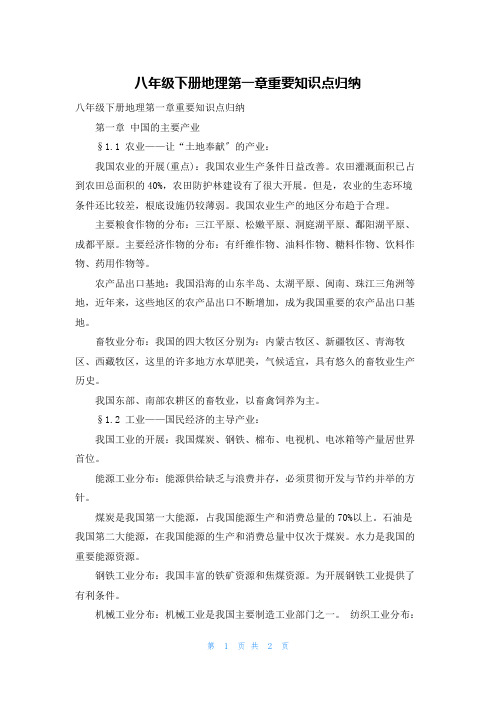 八年级下册地理第一章重要知识点归纳

八年级下册地理第一章重要知识点归纳

第一章 中国的主要产业

§1.1 农业——让“土地奉献”的产业：

我国农业的开展(重点)：我国农业生产条件日益改善。农田灌溉面积已占到农田总面积的 40%，农田防护林建设有了很大开展。但是，农业的生态环境条件还比较差，根底设施仍较薄弱。我国农业生产的地区分布趋于合理。

主要粮食作物的分布：三江平原、松嫩平原、洞庭湖平原、鄱阳湖平原、成都平原。主要经济作物的分布：有纤维作物、油料作物、糖料作物、饮料作物、药用作物等。

农产品出口基地：我国沿海的山东半岛、太湖平原、闽南、珠江三角洲等地，近年来，这些地区的农产品出口不断增加，成为我国重要的农产品出口基地。

畜牧业分布：我国的四大牧区分别为：内蒙古牧区、新疆牧区、青海牧区、西藏牧区，这里的许多地方水草肥美，气候适宜，具有悠久的畜牧业生产历史。

我国东部、南部农耕区的畜牧业，以畜禽饲养为主。

§1.2 工业——国民经济的主导产业：

我国工业的开展：我国煤炭、钢铁、棉布、电视机、电冰箱等产量居世界首位。

能源工业分布：能源供给缺乏与浪费并存，必须贯彻开发与节约并举的方针。

煤炭是我国第一大能源，占我国能源生产和消费总量的 70%以上。石油是我国第二大能源，在我国能源的生产和消费总量中仅次于煤炭。水力是我国的重要能源资源。

钢铁工业分布：我国丰富的铁矿资源和焦煤资源。为开展钢铁工业提供了有利条件。

机械工业分布：机械工业是我国主要制造工业部门之一。 纺织工业分布：

第 1 页 共 2 页